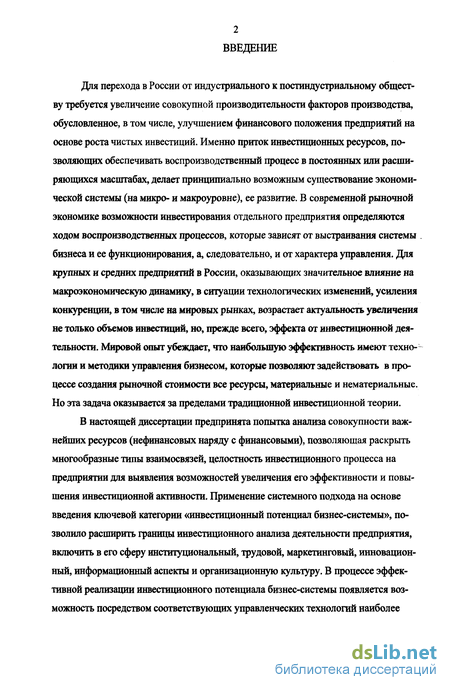 2
ВВЕДЕНИЕ

Для перехода в России от индустриального к постиндустриальному обществу требуется увеличение совокупной производительности факторов производства, обусловленное, в том числе, улучшением финансового положения предприятий на основе роста чистых инвестиций. Именно приток инвестиционных ресурсов, позволяющих обеспечивать воспроизводственный процесс в постоянных или расширяющихся масштабах, делает принципиально возможным существование экономической системы (на микро- и макроуровне), ее развитие. В современной рыночной экономике возможности инвестирования отдельного предприятия определяются ходом воспроизводственных процессов, которые зависят от выстраивания системы бизнеса и ее функционирования, а, следовательно, и от характера управления. Для крупных и средних предприятий в России, оказывающих значительное влияние на макроэкономическую динамику, в ситуации технологических изменений, усиления конкуренции, в том числе на мировых рынках, возрастает актуальность увеличения не только объемов инвестиций, но, прежде всего, эффекта от инвестиционной деятельности. Мировой опыт убеждает, что наибольшую эффективность имеют технологии и методики управления бизнесом, которые позволяют задействовать в процессе создания рыночной стоимости все ресурсы, материальные и нематериальные. Но эта задача оказывается за пределами традиционной инвестиционной теории.

В настоящей диссертации предпринята попытка анализа совокупности важнейших ресурсов (нефинансовых наряду с финансовыми), позволяющая раскрыть многообразные типы взаимосвязей, целостность инвестиционного процесса на предприятии для выявления возможностей увеличения его эффективности и повышения инвестиционной активности. Применение системного подхода на основе введения ключевой категории «инвестиционный потенциал бизнес-системы», позволило расширить границы инвестиционого анализа деятельности предприятия, включить в его сферу институциональный, трудовой, маркетинговый, инновационный, информационный аспекты и организационную культуру. В процессе эффективной реализации инвестиционного потенциала бизнес-системы появляется возможность посредством соответствующих управленческих технологий наиболее

dsLib.net
библиотека диссертаций